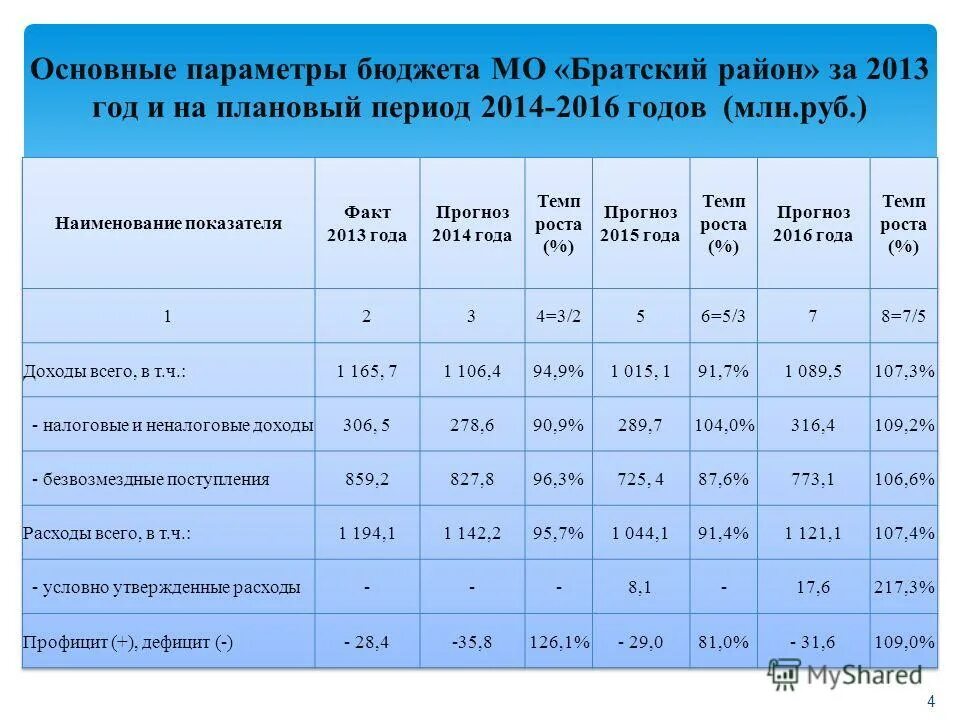 Основные параметры бюджета МО «Братский район» за 2013 год и на плановый период 2014-2016 годов (млн.руб.)

| Наименование показателя | Факт 2013 года | Прогноз 2014 года | Темп роста (%) | Прогноз 2015 года | Темп роста (%) | Прогноз 2016 года | Темп роста (%) |
|---|---|---|---|---|---|---|---|
| 1 | 2 | 3 | 4=3/2 | 5 | 6=5/3 | 7 | 8=7/5 |
| Доходы всего, в т.ч.: | 1 165, 7 | 1 106,4 | 94,9% | 1 015, 1 | 91,7% | 1 089,5 | 107,3% |
| - налоговые и неналоговые доходы | 306, 5 | 278,6 | 90,9% | 289,7 | 104,0% | 316,4 | 109,2% |
| - безвозмездные поступления | 859,2 | 827,8 | 96,3% | 725, 4 | 87,6% | 773,1 | 106,6% |
| Расходы всего, в т.ч.: | 1 194,1 | 1 142,2 | 95,7% | 1 044,1 | 91,4% | 1 121,1 | 107,4% |
| - условно утвержденные расходы | - | - | - | 8,1 | - | 17,6 | 217,3% |
| Профицит (+), дефицит (-) | - 28,4 | -35,8 | 126,1% | - 29,0 | 81,0% | - 31,6 | 109,0% |

MyShared

4